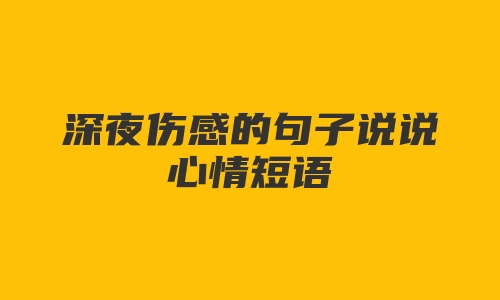 深夜伤感的句子说说心情短语